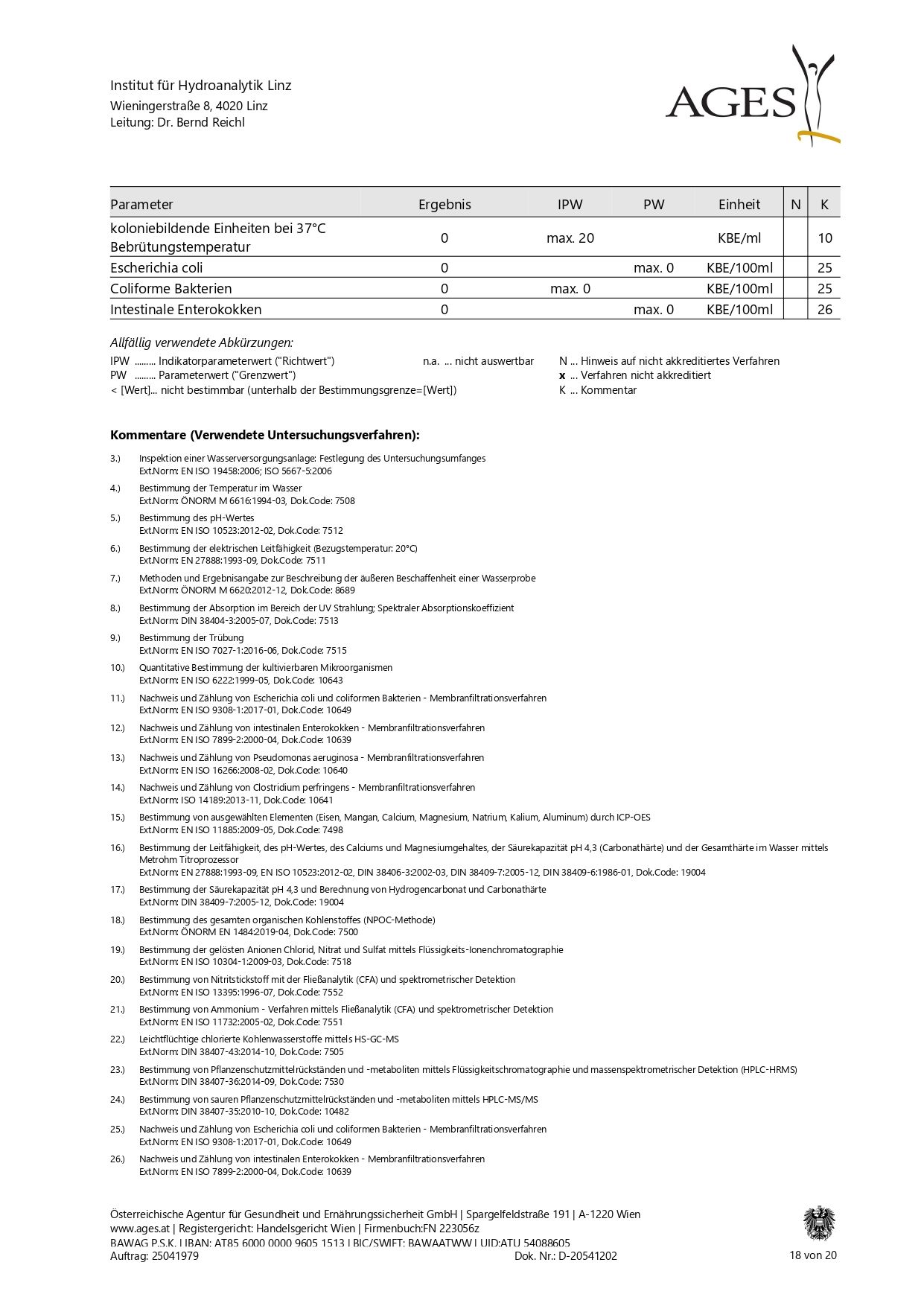 Institut für Hydroanalytik Linz
Wieningerstraße 8, 4020 Linz
Leitung: Dr. Bernd Reichl

AGES

| Parameter | Ergebnis | IPW | PW | Einheit | N | K |
|---|---|---|---|---|---|---|
| koloniebildende Einheiten bei 37°C Bebrütungstemperatur | 0 | max. 20 | | KBE/ml | | 10 |
| Escherichia coli | 0 | | max. 0 | KBE/100ml | | 25 |
| Coliforme Bakterien | 0 | max. 0 | | KBE/100ml | | 25 |
| Intestinale Enterokokken | 0 | | max. 0 | KBE/100ml | | 26 |

Allfällig verwendete Abkürzungen:
IPW ......... Indikatorparameterwert ("Richtwert")
PW ......... Parameterwert ("Grenzwert")
< [Wert]... nicht bestimmbar (unterhalb der Bestimmungsgrenze=[Wert])
n.a. ... nicht auswertbar
N ... Hinweis auf nicht akkreditiertes Verfahren
x ... Verfahren nicht akkreditiert
K ... Kommentar

Kommentare (Verwendete Untersuchungsverfahren):

3.) Inspektion einer Wasserversorgungsanlage: Festlegung des Untersuchungsumfanges
Ext.Norm: EN ISO 19458:2006; ISO 5667-5:2006

4.) Bestimmung der Temperatur im Wasser
Ext.Norm: ÖNORM M 6616:1994-03, Dok.Code: 7508

5.) Bestimmung des pH-Wertes
Ext.Norm: EN ISO 10523:2012-02, Dok.Code: 7512

6.) Bestimmung der elektrischen Leitfähigkeit (Bezugstemperatur: 20°C)
Ext.Norm: EN 27888:1993-09, Dok.Code: 7511

7.) Methoden und Ergebnisangabe zur Beschreibung der äußeren Beschaffenheit einer Wasserprobe
Ext.Norm: ÖNORM M 6620:2012-12, Dok.Code: 8689

8.) Bestimmung der Absorption im Bereich der UV Strahlung; Spektraler Absorptionskoeffizient
Ext.Norm: DIN 38404-3:2005-07, Dok.Code: 7513

9.) Bestimmung der Trübung
Ext.Norm: EN ISO 7027-1:2016-06, Dok.Code: 7515

10.) Quantitative Bestimmung der kultivierbaren Mikroorganismen
Ext.Norm: EN ISO 6222:1999-05, Dok.Code: 10643

11.) Nachweis und Zählung von Escherichia coli und coliformen Bakterien - Membranfiltrationsverfahren
Ext.Norm: EN ISO 9308-1:2017-01, Dok.Code: 10649

12.) Nachweis und Zählung von intestinalen Enterokokken - Membranfiltrationsverfahren
Ext.Norm: EN ISO 7899-2:2000-04, Dok.Code: 10639

13.) Nachweis und Zählung von Pseudomonas aeruginosa - Membranfiltrationsverfahren
Ext.Norm: EN ISO 16266:2008-02, Dok.Code: 10640

14.) Nachweis und Zählung von Clostridium perfringens - Membranfiltrationsverfahren
Ext.Norm: ISO 14189:2013-11, Dok.Code: 10641

15.) Bestimmung von ausgewählten Elementen (Eisen, Mangan, Calcium, Magnesium, Natrium, Kalium, Aluminum) durch ICP-OES
Ext.Norm: EN ISO 11885:2009-05, Dok.Code: 7498

16.) Bestimmung der Leitfähigkeit, des pH-Wertes, des Calciums und Magnesiumgehaltes, der Säurekapazität pH 4,3 (Carbonathärte) und der Gesamthärte im Wasser mittels Metrohm Titroprozessor
Ext.Norm: EN 27888:1993-09, EN ISO 10523:2012-02, DIN 38406-3:2002-03, DIN 38409-7:2005-12, DIN 38409-6:1986-01, Dok.Code: 19004

17.) Bestimmung der Säurekapazität pH 4,3 und Berechnung von Hydrogencarbonat und Carbonathärte
Ext.Norm: DIN 38409-7:2005-12, Dok.Code: 19004

18.) Bestimmung des gesamten organischen Kohlenstoffes (NPOC-Methode)
Ext.Norm: ÖNORM EN 1484:2019-04, Dok.Code: 7500

19.) Bestimmung der gelösten Anionen Chlorid, Nitrat und Sulfat mittels Flüssigkeits-Ionenchromatographie
Ext.Norm: EN ISO 10304-1:2009-03, Dok.Code: 7518

20.) Bestimmung von Nitritstickstoff mit der Fließanalytik (CFA) und spektrometrischer Detektion
Ext.Norm: EN ISO 13395:1996-07, Dok.Code: 7552

21.) Bestimmung von Ammonium - Verfahren mittels Fließanalytik (CFA) und spektrometrischer Detektion
Ext.Norm: EN ISO 11732:2005-02, Dok.Code: 7551

22.) Leichtflüchtige chlorierte Kohlenwasserstoffe mittels HS-GC-MS
Ext.Norm: DIN 38407-43:2014-10, Dok.Code: 7505

23.) Bestimmung von Pflanzenschutzmittelrückständen und -metaboliten mittels Flüssigkeitschromatographie und massenspektrometrischer Detektion (HPLC-HRMS)
Ext.Norm: DIN 38407-36:2014-09, Dok.Code: 7530

24.) Bestimmung von sauren Pflanzenschutzmittelrückständen und -metaboliten mittels HPLC-MS/MS
Ext.Norm: DIN 38407-35:2010-10, Dok.Code: 10482

25.) Nachweis und Zählung von Escherichia coli und coliformen Bakterien - Membranfiltrationsverfahren
Ext.Norm: EN ISO 9308-1:2017-01, Dok.Code: 10649

26.) Nachweis und Zählung von intestinalen Enterokokken - Membranfiltrationsverfahren
Ext.Norm: EN ISO 7899-2:2000-04, Dok.Code: 10639

Österreichische Agentur für Gesundheit und Ernährungssicherheit GmbH | Spargelfeldstraße 191 | A-1220 Wien
www.ages.at | Registergericht: Handelsgericht Wien | Firmenbuch:FN 223056z
BAWAG P.S.K. | IBAN: AT85 6000 0000 9605 1513 | BIC/SWIFT: BAWAATWW | UID:ATU 54088605
Auftrag: 25041979 Dok. Nr.: D-20541202 18 von 20